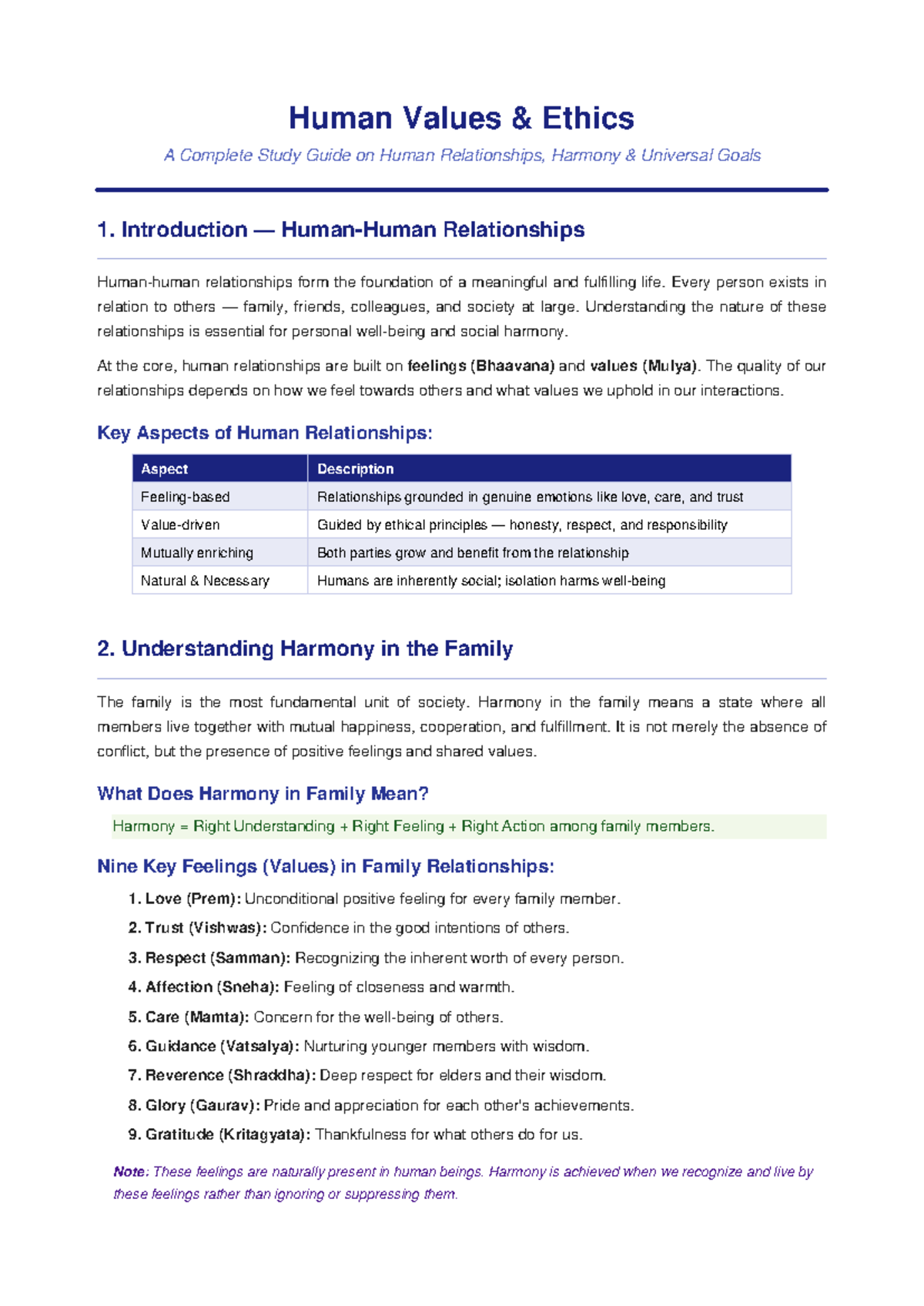 Human Values & Ethics

A Complete Study Guide on Human Relationships, Harmony & Universal Goals

1. Introduction — Human-Human Relationships

Human-human relationships form the foundation of a meaningful and fulfilling life. Every person exists in relation to others — family, friends, colleagues, and society at large. Understanding the nature of these relationships is essential for personal well-being and social harmony.

At the core, human relationships are built on feelings (Bhaavana) and values (Mulya). The quality of our relationships depends on how we feel towards others and what values we uphold in our interactions.

Key Aspects of Human Relationships:

| Aspect | Description |
|---|---|
| Feeling-based | Relationships grounded in genuine emotions like love, care, and trust |
| Value-driven | Guided by ethical principles — honesty, respect, and responsibility |
| Mutually enriching | Both parties grow and benefit from the relationship |
| Natural & Necessary | Humans are inherently social; isolation harms well-being |

2. Understanding Harmony in the Family

The family is the most fundamental unit of society. Harmony in the family means a state where all members live together with mutual happiness, cooperation, and fulfillment. It is not merely the absence of conflict, but the presence of positive feelings and shared values.

What Does Harmony in Family Mean?

Harmony = Right Understanding + Right Feeling + Right Action among family members.

Nine Key Feelings (Values) in Family Relationships:

1. Love (Prem): Unconditional positive feeling for every family member.
2. Trust (Vishwas): Confidence in the good intentions of others.
3. Respect (Samman): Recognizing the inherent worth of every person.
4. Affection (Sneha): Feeling of closeness and warmth.
5. Care (Mamta): Concern for the well-being of others.
6. Guidance (Vatsalya): Nurturing younger members with wisdom.
7. Reverence (Shraddha): Deep respect for elders and their wisdom.
8. Glory (Gaurav): Pride and appreciation for each other's achievements.
9. Gratitude (Kritagyata): Thankfulness for what others do for us.

Note: These feelings are naturally present in human beings. Harmony is achieved when we recognize and live by these feelings rather than ignoring or suppressing them.